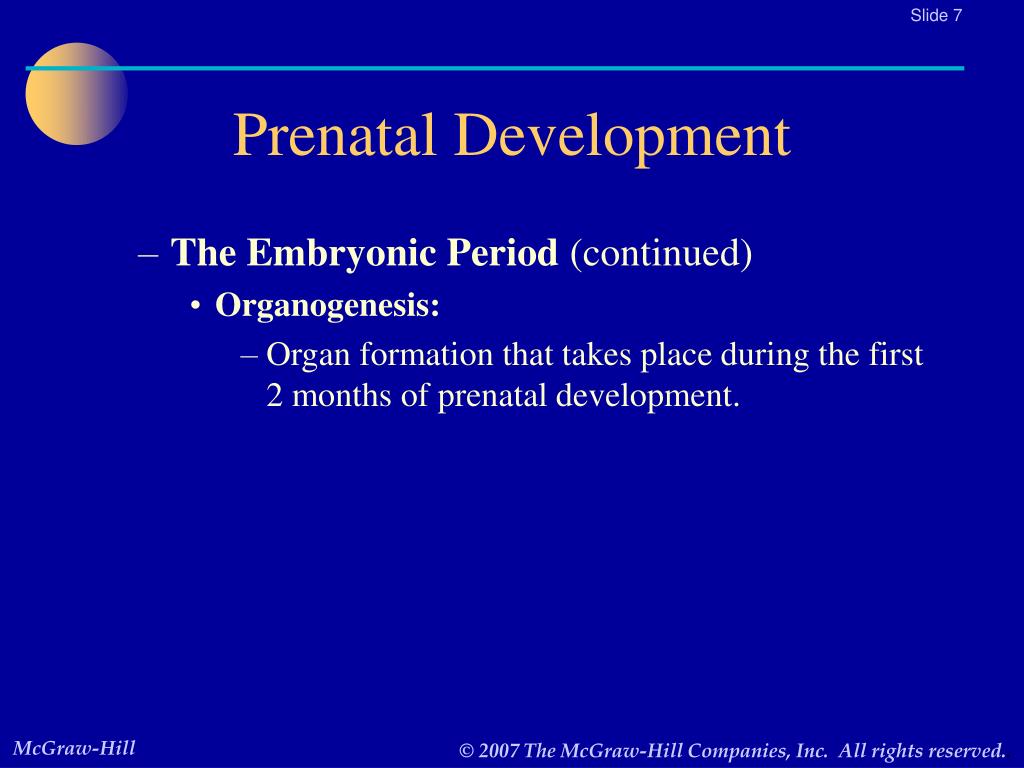 Slide 7

Prenatal Development

– The Embryonic Period (continued)

• Organogenesis:

– Organ formation that takes place during the first 2 months of prenatal development.

McGraw-Hill

© 2007 The McGraw-Hill Companies, Inc. All rights reserved.